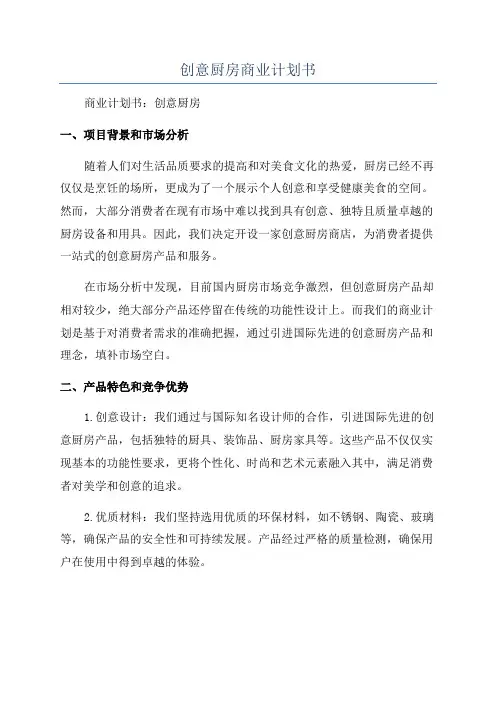 创意厨房商业计划书

商业计划书：创意厨房

一、项目背景和市场分析

随着人们对生活品质要求的提高和对美食文化的热爱，厨房已经不再仅仅是烹饪的场所，更成为了一个展示个人创意和享受健康美食的空间。然而，大部分消费者在现有市场中难以找到具有创意、独特且质量卓越的厨房设备和用具。因此，我们决定开设一家创意厨房商店，为消费者提供一站式的创意厨房产品和服务。

在市场分析中发现，目前国内厨房市场竞争激烈，但创意厨房产品却相对较少，绝大部分产品还停留在传统的功能性设计上。而我们的商业计划是基于对消费者需求的准确把握，通过引进国际先进的创意厨房产品和理念，填补市场空白。

二、产品特色和竞争优势

1. 创意设计：我们通过与国际知名设计师的合作，引进国际先进的创意厨房产品，包括独特的厨具、装饰品、厨房家具等。这些产品不仅仅实现基本的功能性要求，更将个性化、时尚和艺术元素融入其中，满足消费者对美学和创意的追求。

2. 优质材料：我们坚持选用优质的环保材料，如不锈钢、陶瓷、玻璃等，确保产品的安全性和可持续发展。产品经过严格的质量检测，确保用户在使用中得到卓越的体验。